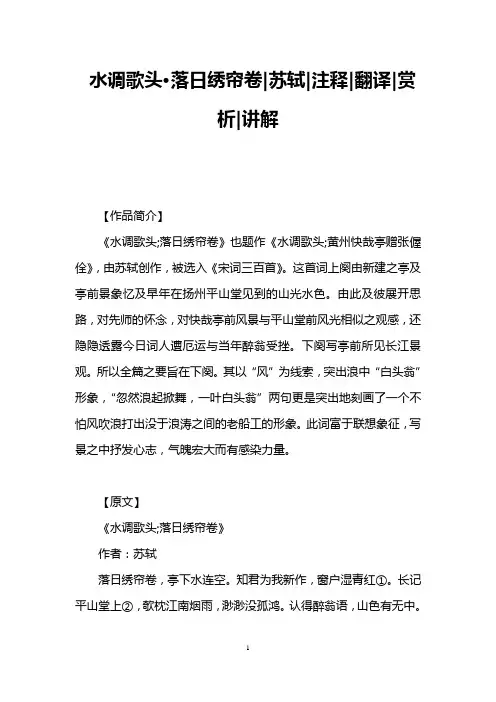 水调歌头•落日绣帘卷|苏轼|注释|翻译|赏析|讲解

【作品简介】

《水调歌头;落日绣帘卷》也题作《水调歌头;黄州快哉亭赠张偓佺》，由苏轼创作，被选入《宋词三百首》。这首词上阕由新建之亭及亭前景象忆及早年在扬州平山堂见到的山光水色。由此及彼展开思路，对先师的怀念，对快哉亭前风景与平山堂前风光相似之观感，还隐隐透露今日词人遭厄运与当年醉翁受挫。下阕写亭前所见长江景观。所以全篇之要旨在下阕。其以“风”为线索，突出浪中“白头翁”形象，“忽然浪起掀舞，一叶白头翁”两句更是突出地刻画了一个不怕风吹浪打出没于浪涛之间的老船工的形象。此词富于联想象征，写景之中抒发心志，气魄宏大而有感染力量。

【原文】

《水调歌头;落日绣帘卷》

作者：苏轼

落日绣帘卷，亭下水连空。知君为我新作，窗户湿青红①。长记平山堂上②，欹枕江南烟雨，渺渺没孤鸿。认得醉翁语，山色有无中。

1